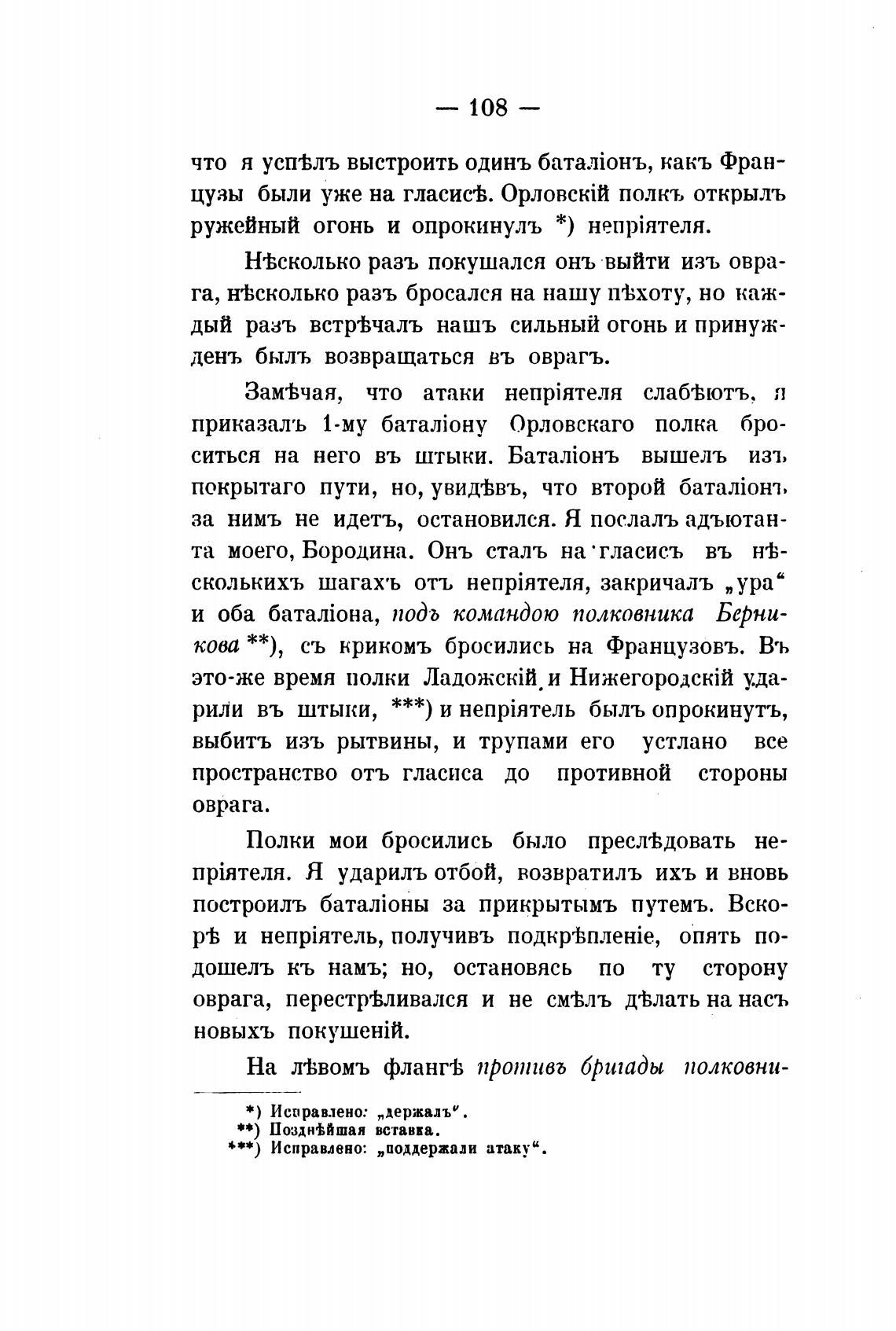 — 108 —

что я успѣлъ выстроить одинъ баталіонъ, какъ Французы были уже на гласисѣ. Орловскій полкъ открылъ ружейный огонь и опрокинулъ *) непріятеля.

Нѣсколько разъ покушался онъ выйти изъ оврага, нѣсколько разъ бросался на нашу пѣхоту, но каждый разъ встрѣчалъ нашъ сильный огонь и принужденъ былъ возвращаться въ оврагъ.

Замѣчая, что атаки непріятеля слабѣютъ, я приказалъ 1-му баталіону Орловскаго полка броситься на него въ штыки. Баталіонъ вышелъ изъ покрытаго пути, но, увидѣвъ, что второй баталіонъ за нимъ не идетъ, остановился. Я послалъ адъютанта моего, Бородина. Онъ сталъ на гласисъ въ нѣсколькихъ шагахъ отъ непріятеля, закричалъ „ура“ и оба баталіона, подъ командою полковника Берникова **), съ крикомъ бросились на Французовъ. Въ это-же время полки Ладожскій и Нижегородскій ударили въ штыки, ***) и непріятель былъ опрокинутъ, выбитъ изъ рытвины, и трупами его устлано все пространство отъ гласиса до противной стороны оврага.

Полки мои бросились было преслѣдовать непріятеля. Я ударилъ отбой, возвратилъ ихъ и вновь построилъ баталіоны за прикрытымъ путемъ. Вскорѣ и непріятель, получивъ подкрѣпленіе, опять подошелъ къ намъ; но, остановясь по ту сторону оврага, перестрѣливался и не смѣлъ дѣлать на насъ новыхъ покушеній.

На лѣвомъ флангѣ противъ бригады полковни-

*) Исправлено: „держалъ“.
**) Позднѣйшая вставка.
***) Исправлено: „поддержали атаку“.